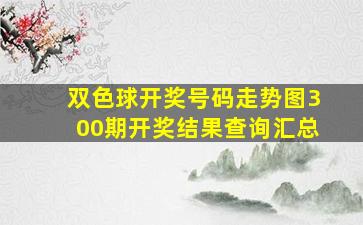 双色球开奖号码走势图300期开奖结果查询汇总